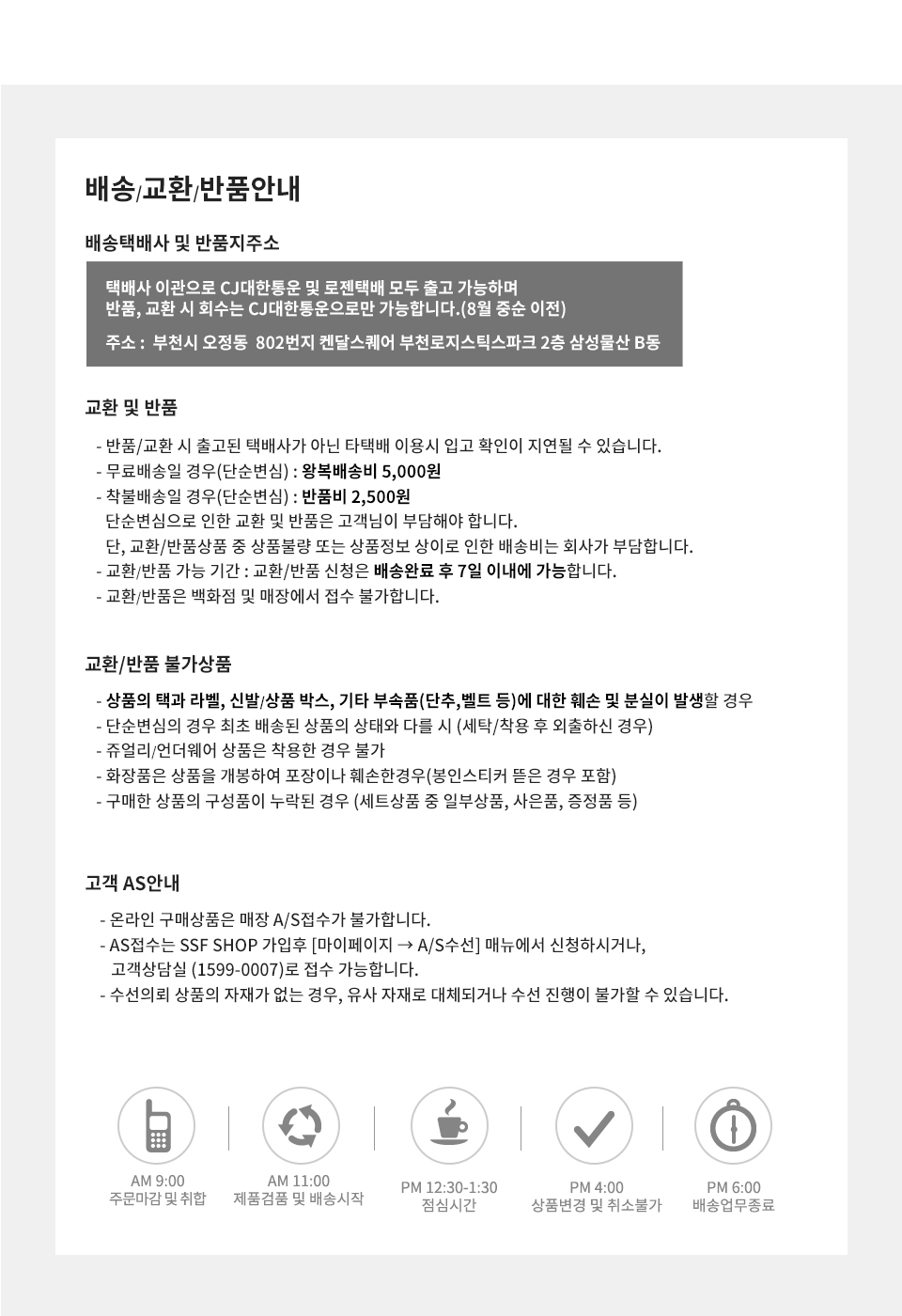 배송/교환/반품안내

배송택배사 및 반품지주소

택배사 이관으로 CJ대한통운 및 로젠택배 모두 출고 가능하며
반품, 교환 시 회수는 CJ대한통운으로만 가능합니다.(8월 중순 이전)

주소 : 부천시 오정동 802번지 켄달스퀘어 부천로지스틱스파크 2층 삼성물산 B동

교환 및 반품

- 반품/교환 시 출고된 택배사가 아닌 타택배 이용시 입고 확인이 지연될 수 있습니다.
- 무료배송일 경우(단순변심) : 왕복배송비 5,000원
- 착불배송일 경우(단순변심) : 반품비 2,500원
단순변심으로 인한 교환 및 반품은 고객님이 부담해야 합니다.
단, 교환/반품상품 중 상품불량 또는 상품정보 상이로 인한 배송비는 회사가 부담합니다.
- 교환/반품 가능 기간 : 교환/반품 신청은 배송완료 후 7일 이내에 가능합니다.
- 교환/반품은 백화점 및 매장에서 접수 불가합니다.

교환/반품 불가상품

- 상품의 택과 라벨, 신발/상품 박스, 기타 부속품(단추,벨트 등)에 대한 훼손 및 분실이 발생할 경우
- 단순변심의 경우 최초 배송된 상품의 상태와 다를 시 (세탁/착용 후 외출하신 경우)
- 쥬얼리/언더웨어 상품은 착용한 경우 불가
- 화장품은 상품을 개봉하여 포장이나 훼손한경우(봉인스티커 뜯은 경우 포함)
- 구매한 상품의 구성품이 누락된 경우 (세트상품 중 일부상품, 사은품, 증정품 등)

고객 AS안내

- 온라인 구매상품은 매장 A/S접수가 불가합니다.
- AS접수는 SSF SHOP 가입후 [마이페이지 → A/S수선] 매뉴에서 신청하시거나,
고객상담실 (1599-0007)로 접수 가능합니다.
- 수선의뢰 상품의 자재가 없는 경우, 유사 자재로 대체되거나 수선 진행이 불가할 수 있습니다.

AM 9:00
주문마감 및 취합

AM 11:00
제품검품 및 배송시작

PM 12:30-1:30
점심시간

PM 4:00
상품변경 및 취소불가

PM 6:00
배송업무종료